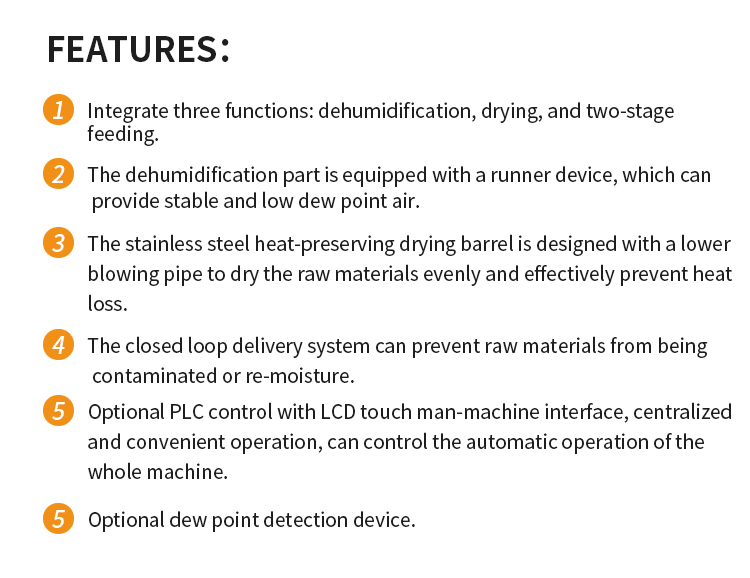 FEATURES:

1 Integrate three functions: dehumidification, drying, and two-stage feeding.

2 The dehumidification part is equipped with a runner device, which can provide stable and low dew point air.

3 The stainless steel heat-preserving drying barrel is designed with a lower blowing pipe to dry the raw materials evenly and effectively prevent heat loss.

4 The closed loop delivery system can prevent raw materials from being contaminated or re-moisture.

5 Optional PLC control with LCD touch man-machine interface, centralized and convenient operation, can control the automatic operation of the whole machine.

5 Optional dew point detection device.